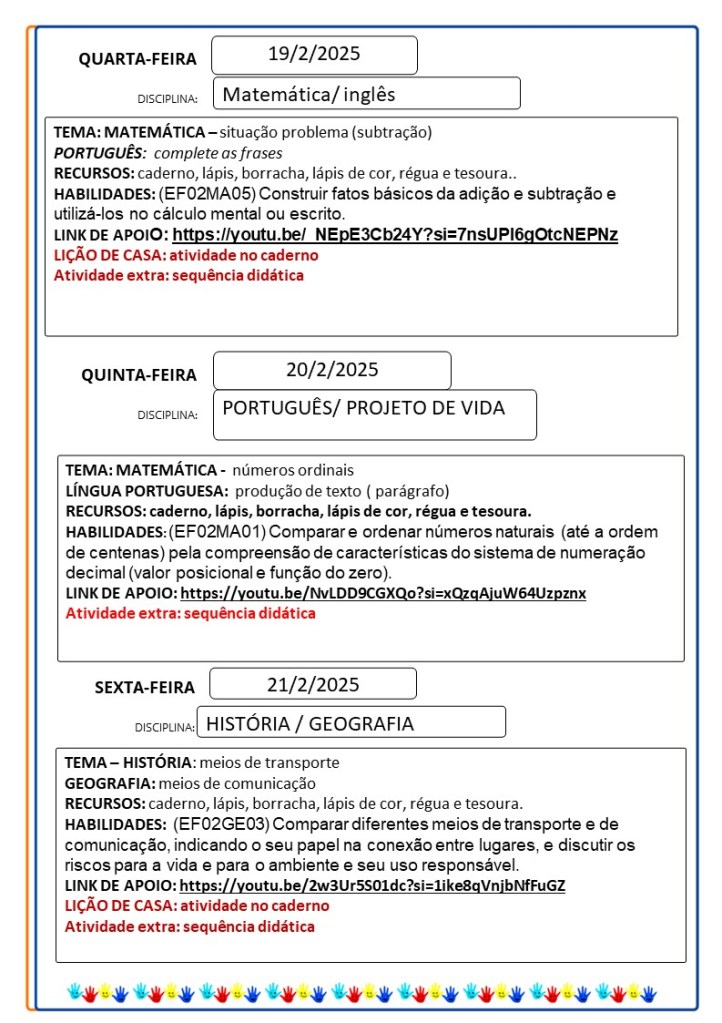 QUARTA-FEIRA 19/2/2025

DISCIPLINA: Matemática/ inglês

TEMA: MATEMÁTICA – situação problema (subtração)
PORTUGUÊS: complete as frases
RECURSOS: caderno, lápis, borracha, lápis de cor, régua e tesoura..
HABILIDADES: (EF02MA05) Construir fatos básicos da adição e subtração e utilizá-los no cálculo mental ou escrito.
LINK DE APOIO: https://youtu.be/_NEpE3Cb24Y?si=7nsUPl6gOtcNEPNz
LIÇÃO DE CASA: atividade no caderno
Atividade extra: sequência didática

QUINTA-FEIRA 20/2/2025

DISCIPLINA: PORTUGUÊS/ PROJETO DE VIDA

TEMA: MATEMÁTICA - números ordinais
LÍNGUA PORTUGUESA: produção de texto ( parágrafo)
RECURSOS: caderno, lápis, borracha, lápis de cor, régua e tesoura.
HABILIDADES: (EF02MA01) Comparar e ordenar números naturais (até a ordem de centenas) pela compreensão de características do sistema de numeração decimal (valor posicional e função do zero).
LINK DE APOIO: https://youtu.be/NvLDD9CGXQo?si=xQzqAjuW64Uzpznx
Atividade extra: sequência didática

SEXTA-FEIRA 21/2/2025

DISCIPLINA: HISTÓRIA / GEOGRAFIA

TEMA – HISTÓRIA: meios de transporte
GEOGRAFIA: meios de comunicação
RECURSOS: caderno, lápis, borracha, lápis de cor, régua e tesoura.
HABILIDADES: (EF02GE03) Comparar diferentes meios de transporte e de comunicação, indicando o seu papel na conexão entre lugares, e discutir os riscos para a vida e para o ambiente e seu uso responsável.
LINK DE APOIO: https://youtu.be/2w3Ur5S01dc?si=1ike8qVnjbNfFuGZ
LIÇÃO DE CASA: atividade no caderno
Atividade extra: sequência didática